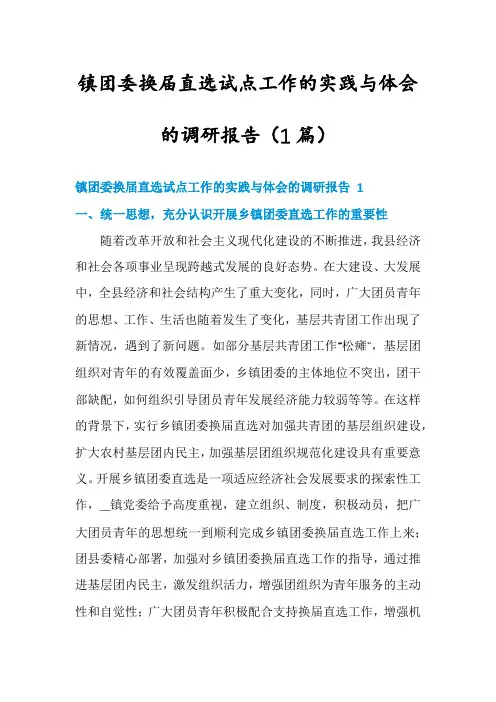 镇团委换届直选试点工作的实践与体会的调研报告（1篇）

镇团委换届直选试点工作的实践与体会的调研报告 1

一、统一思想，充分认识开展乡镇团委直选工作的重要性

随着改革开放和社会主义现代化建设的不断推进，我县经济和社会各项事业呈现跨越式发展的良好态势。在大建设、大发展中，全县经济和社会结构产生了重大变化，同时，广大团员青年的思想、工作、生活也随着发生了变化，基层共青团工作出现了新情况，遇到了新问题。如部分基层共青团工作“松瘫”，基层团组织对青年的有效覆盖面少，乡镇团委的主体地位不突出，团干部缺配，如何组织引导团员青年发展经济能力较弱等等。在这样的背景下，实行乡镇团委换届直选对加强共青团的基层组织建设，扩大农村基层团内民主，加强基层团组织规范化建设具有重要意义。开展乡镇团委直选是一项适应经济社会发展要求的探索性工作，__镇党委给予高度重视，建立组织、制度，积极动员，把广大团员青年的思想统一到顺利完成乡镇团委换届直选工作上来；团县委精心部署，加强对乡镇团委换届直选工作的指导，通过推进基层团内民主，激发组织活力，增强团组织为青年服务的主动性和自觉性；广大团员青年积极配合支持换届直选工作，增强机